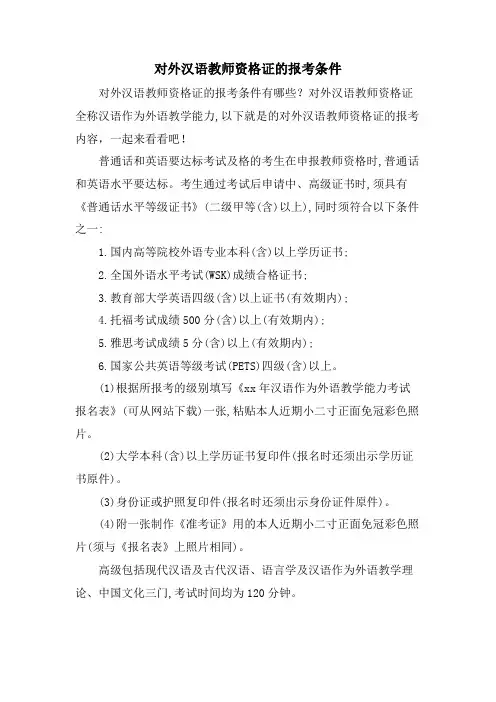 对外汉语教师资格证的报考条件

对外汉语教师资格证的报考条件有哪些？对外汉语教师资格证全称汉语作为外语教学能力,以下就是的对外汉语教师资格证的报考内容，一起来看看吧！

普通话和英语要达标考试及格的考生在申报教师资格时,普通话和英语水平要达标。考生通过考试后申请中、高级证书时,须具有《普通话水平等级证书》(二级甲等(含)以上),同时须符合以下条件之一:

1.国内高等院校外语专业本科(含)以上学历证书;

2.全国外语水平考试(WSK)成绩合格证书;

3.教育部大学英语四级(含)以上证书(有效期内);

4.托福考试成绩500分(含)以上(有效期内);

5.雅思考试成绩5分(含)以上(有效期内);

6.国家公共英语等级考试(PETS)四级(含)以上。

(1)根据所报考的级别填写《xx年汉语作为外语教学能力考试报名表》(可从网站下载)一张,粘贴本人近期小二寸正面免冠彩色照片。

(2)大学本科(含)以上学历证书复印件(报名时还须出示学历证书原件)。

(3)身份证或护照复印件(报名时还须出示身份证件原件)。

(4)附一张制作《准考证》用的本人近期小二寸正面免冠彩色照片(须与《报名表》上照片相同)。

高级包括现代汉语及古代汉语、语言学及汉语作为外语教学理论、中国文化三门,考试时间均为120分钟。